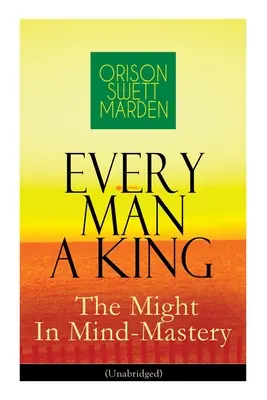 ORISON SWETT MARDEN

EVERY MAN A KING

The Might In Mind-Mastery

(Unabridged)